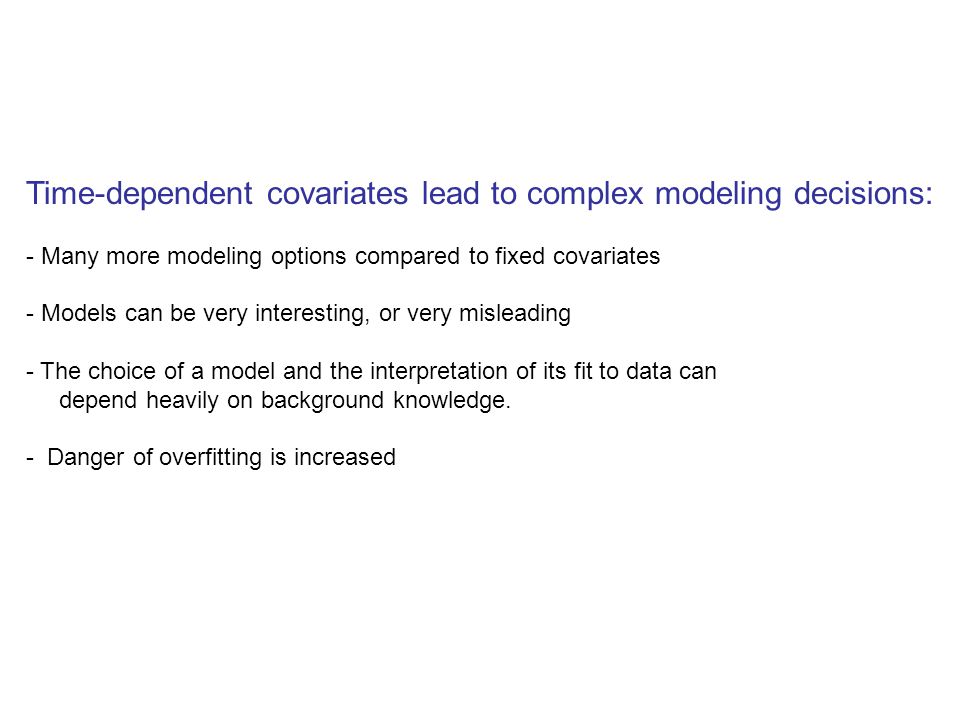 Time-dependent covariates lead to complex modeling decisions:

- Many more modeling options compared to fixed covariates

- Models can be very interesting, or very misleading

- The choice of a model and the interpretation of its fit to data can depend heavily on background knowledge.

- Danger of overfitting is increased